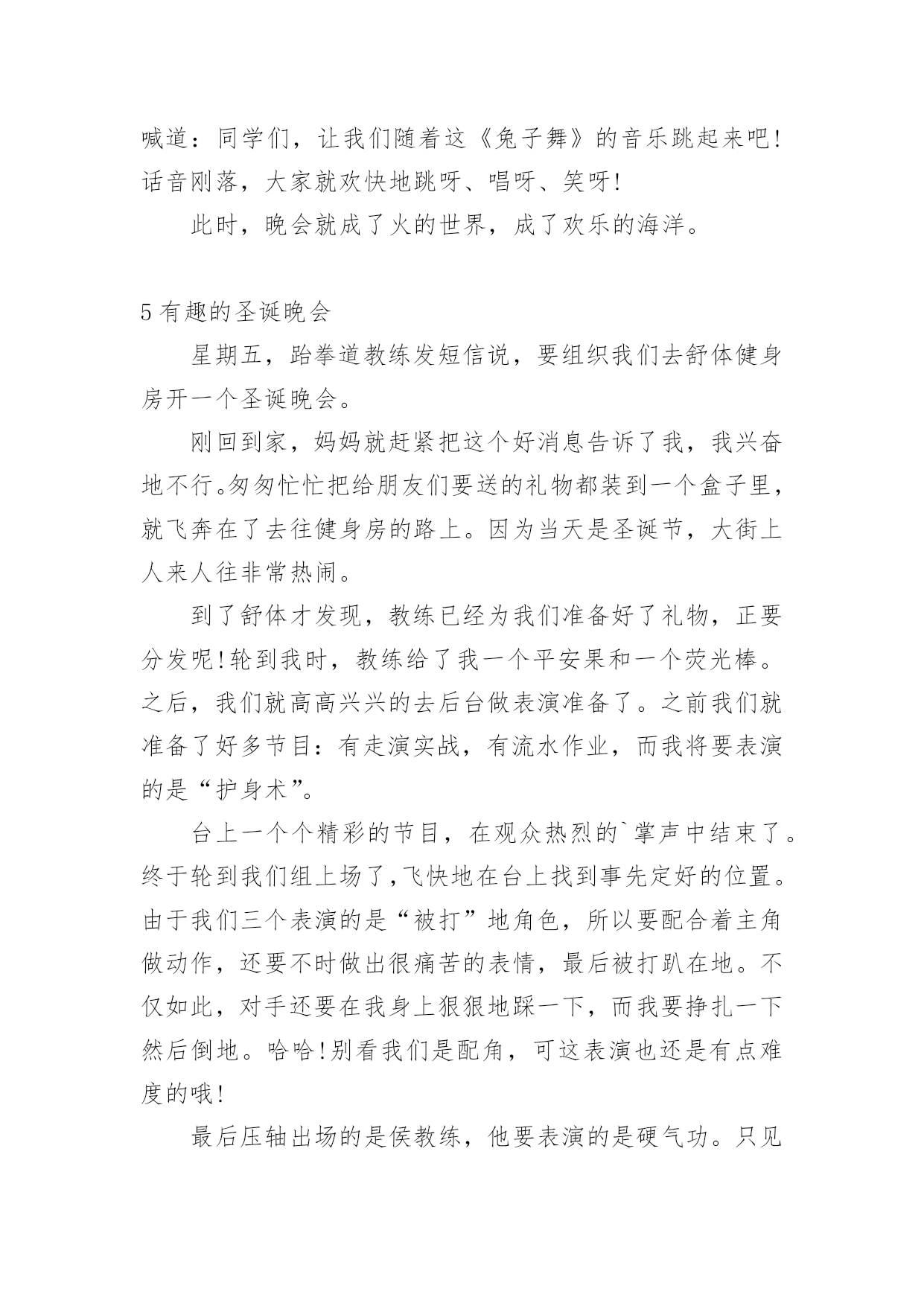 喊道：同学们，让我们随着这《兔子舞》的音乐跳起来吧!话音刚落，大家就欢快地跳呀、唱呀、笑呀!

此时，晚会就成了火的世界，成了欢乐的海洋。

5 有趣的圣诞晚会

星期五，跆拳道教练发短信说，要组织我们去舒体健身房开一个圣诞晚会。

刚回到家，妈妈就赶紧把这个好消息告诉了我，我兴奋地不行。匆匆忙忙把给朋友们要送的礼物都装到一个盒子里，就飞奔在了去往健身房的路上。因为当天是圣诞节，大街上人来人往非常热闹。

到了舒体才发现，教练已经为我们准备好了礼物，正要分发呢!轮到我时，教练给了我一个平安果和一个荧光棒。之后，我们就高高兴兴的去后台做表演准备了。之前我们就准备了好多节目：有走演实战，有流水作业，而我将要表演的是“护身术”。

台上一个个精彩的节目，在观众热烈的`掌声中结束了。终于轮到我们组上场了,飞快地在台上找到事先定好的位置。由于我们三个表演的是“被打”地角色，所以要配合着主角做动作，还要不时做出很痛苦的表情，最后被打趴在地。不仅如此，对手还要在我身上狠狠地踩一下，而我要挣扎一下然后倒地。哈哈!别看我们是配角，可这表演也还是有点难度的哦!

最后压轴出场的是侯教练，他要表演的是硬气功。只见